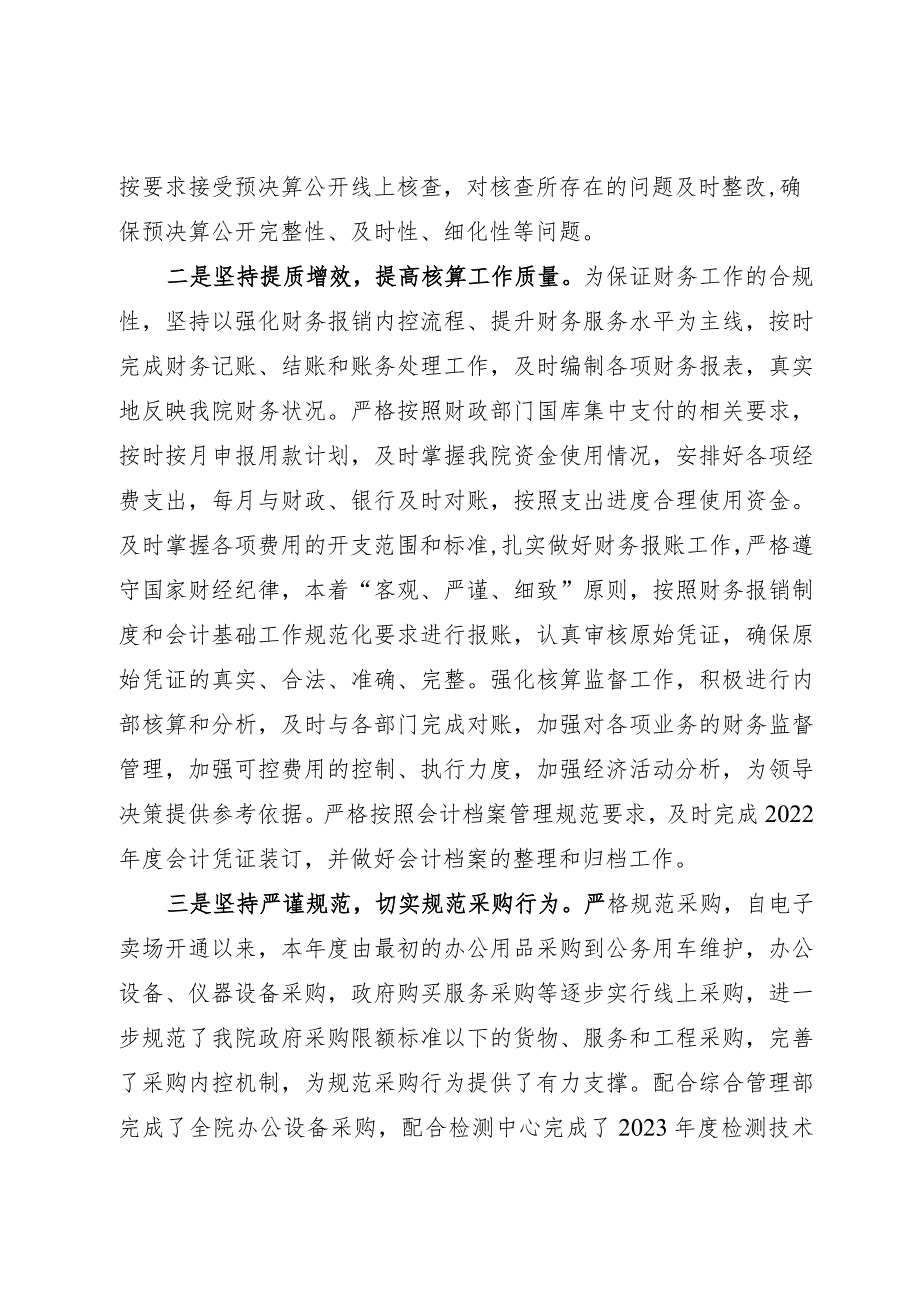 按要求接受预决算公开线上核查，对核查所存在的问题及时整改，确保预决算公开完整性、及时性、细化性等问题。

二是坚持提质增效，提高核算工作质量。为保证财务工作的合规性，坚持以强化财务报销内控流程、提升财务服务水平为主线，按时完成财务记账、结账和账务处理工作，及时编制各项财务报表，真实地反映我院财务状况。严格按照财政部门国库集中支付的相关要求，按时按月申报用款计划，及时掌握我院资金使用情况，安排好各项经费支出，每月与财政、银行及时对账，按照支出进度合理使用资金。及时掌握各项费用的开支范围和标准，扎实做好财务报账工作，严格遵守国家财经纪律，本着“客观、严谨、细致”原则，按照财务报销制度和会计基础工作规范化要求进行报账，认真审核原始凭证，确保原始凭证的真实、合法、准确、完整。强化核算监督工作，积极进行内部核算和分析，及时与各部门完成对账，加强对各项业务的财务监督管理，加强可控费用的控制、执行力度，加强经济活动分析，为领导决策提供参考依据。严格按照会计档案管理规范要求，及时完成2022年度会计凭证装订，并做好会计档案的整理和归档工作。

三是坚持严谨规范，切实规范采购行为。严格规范采购，自电子卖场开通以来，本年度由最初的办公用品采购到公务用车维护，办公设备、仪器设备采购，政府购买服务采购等逐步实行线上采购，进一步规范了我院政府采购限额标准以下的货物、服务和工程采购，完善了采购内控机制，为规范采购行为提供了有力支撑。配合综合管理部完成了全院办公设备采购，配合检测中心完成了2023年度检测技术